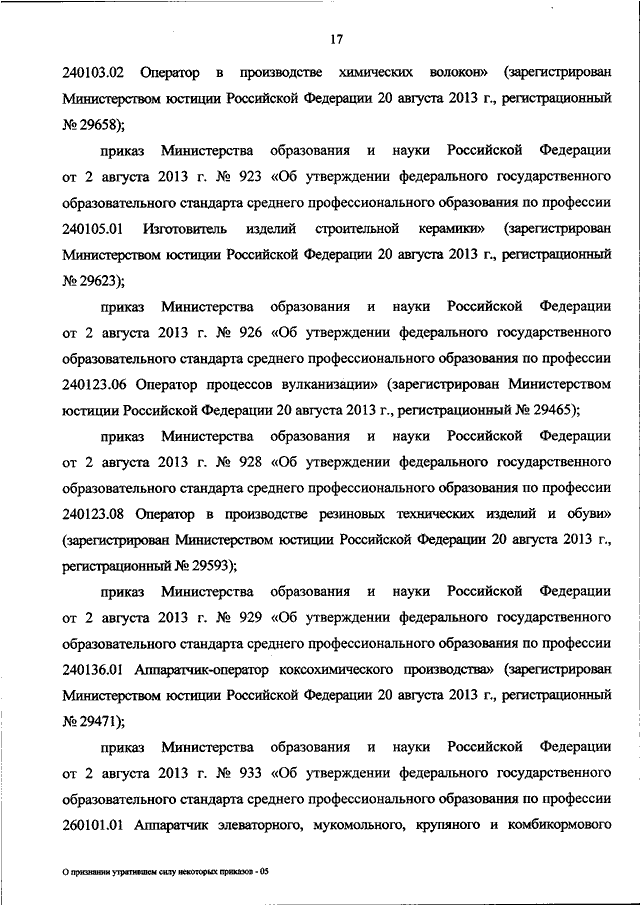 17

240103.02 Оператор в производстве химических волокон» (зарегистрирован Министерством юстиции Российской Федерации 20 августа 2013 г., регистрационный № 29658);

приказ Министерства образования и науки Российской Федерации от 2 августа 2013 г. № 923 «Об утверждении федерального государственного образовательного стандарта среднего профессионального образования по профессии 240105.01 Изготовитель изделий строительной керамики» (зарегистрирован Министерством юстиции Российской Федерации 20 августа 2013 г., регистрационный № 29623);

приказ Министерства образования и науки Российской Федерации от 2 августа 2013 г. № 926 «Об утверждении федерального государственного образовательного стандарта среднего профессионального образования по профессии 240123.06 Оператор процессов вулканизации» (зарегистрирован Министерством юстиции Российской Федерации 20 августа 2013 г., регистрационный № 29465);

приказ Министерства образования и науки Российской Федерации от 2 августа 2013 г. № 928 «Об утверждении федерального государственного образовательного стандарта среднего профессионального образования по профессии 240123.08 Оператор в производстве резиновых технических изделий и обуви» (зарегистрирован Министерством юстиции Российской Федерации 20 августа 2013 г., регистрационный № 29593);

приказ Министерства образования и науки Российской Федерации от 2 августа 2013 г. № 929 «Об утверждении федерального государственного образовательного стандарта среднего профессионального образования по профессии 240136.01 Аппаратчик-оператор коксохимического производства» (зарегистрирован Министерством юстиции Российской Федерации 20 августа 2013 г., регистрационный № 29471);

приказ Министерства образования и науки Российской Федерации от 2 августа 2013 г. № 933 «Об утверждении федерального государственного образовательного стандарта среднего профессионального образования по профессии 260101.01 Аппаратчик элеваторного, мукомольного, крупяного и комбикормового

О признании утратившим силу некоторых приказов - 05